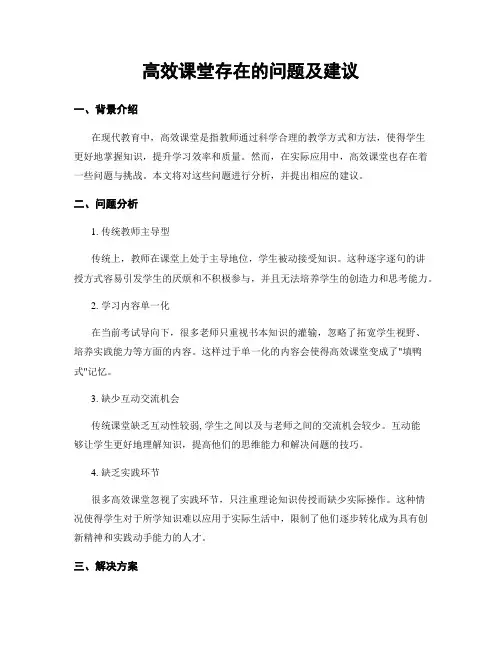 高效课堂存在的问题及建议

一、背景介绍

在现代教育中，高效课堂是指教师通过科学合理的教学方式和方法，使得学生更好地掌握知识，提升学习效率和质量。然而，在实际应用中，高效课堂也存在着一些问题与挑战。本文将对这些问题进行分析，并提出相应的建议。

二、问题分析

1. 传统教师主导型

传统上，教师在课堂上处于主导地位，学生被动接受知识。这种逐字逐句的讲授方式容易引发学生的厌烦和不积极参与，并且无法培养学生的创造力和思考能力。

2. 学习内容单一化

在当前考试导向下，很多老师只重视书本知识的灌输，忽略了拓宽学生视野、培养实践能力等方面的内容。这样过于单一化的内容会使得高效课堂变成了"填鸭式"记忆。

3. 缺少互动交流机会

传统课堂缺乏互动性较弱, 学生之间以及与老师之间的交流机会较少。互动能够让学生更好地理解知识，提高他们的思维能力和解决问题的技巧。

4. 缺乏实践环节

很多高效课堂忽视了实践环节，只注重理论知识传授而缺少实际操作。这种情况使得学生对于所学知识难以应用于实际生活中，限制了他们逐步转化成为具有创新精神和实践动手能力的人才。

三、解决方案